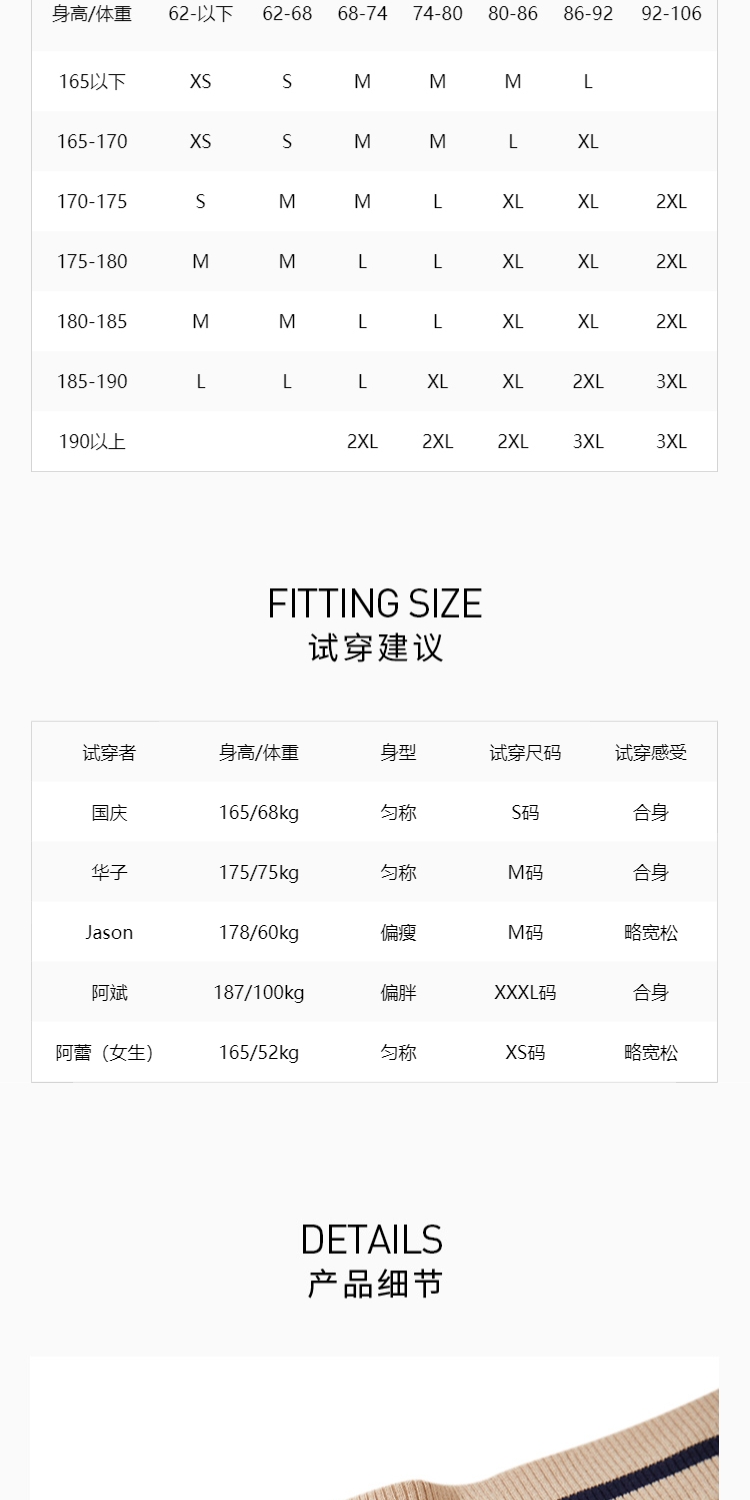 | 身高/体重 | 62-以下 | 62-68 | 68-74 | 74-80 | 80-86 | 86-92 | 92-106 |
|---|---|---|---|---|---|---|---|
| 165以下 | XS | S | M | M | M | L | |
| 165-170 | XS | S | M | M | L | XL | |
| 170-175 | S | M | M | L | XL | XL | 2XL |
| 175-180 | M | M | L | L | XL | XL | 2XL |
| 180-185 | M | M | L | L | XL | XL | 2XL |
| 185-190 | L | L | L | XL | XL | 2XL | 3XL |
| 190以上 | | | 2XL | 2XL | 2XL | 3XL | 3XL |

FITTING SIZE
试穿建议

| 试穿者 | 身高/体重 | 身型 | 试穿尺码 | 试穿感受 |
|---|---|---|---|---|
| 国庆 | 165/68kg | 匀称 | S码 | 合身 |
| 华子 | 175/75kg | 匀称 | M码 | 合身 |
| Jason | 178/60kg | 偏瘦 | M码 | 略宽松 |
| 阿斌 | 187/100kg | 偏胖 | XXXL码 | 合身 |
| 阿蕾（女生） | 165/52kg | 匀称 | XS码 | 略宽松 |

DETAILS
产品细节